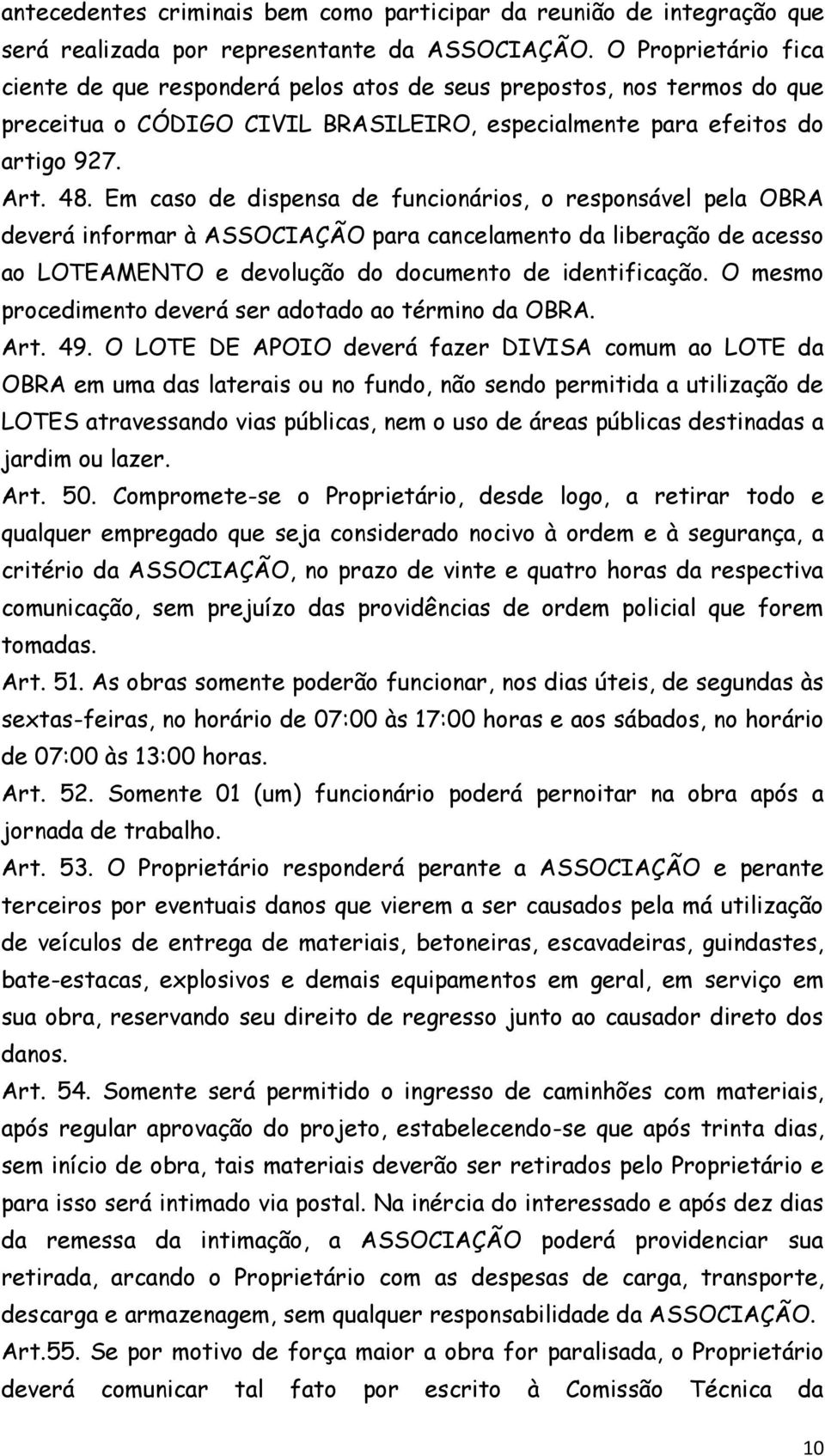 antecedentes criminais bem como participar da reunião de integração que será realizada por representante da ASSOCIAÇÃO. O Proprietário fica ciente de que responderá pelos atos de seus prepostos, nos termos do que preceitua o CÓDIGO CIVIL BRASILEIRO, especialmente para efeitos do artigo 927.

Art. 48. Em caso de dispensa de funcionários, o responsável pela OBRA deverá informar à ASSOCIAÇÃO para cancelamento da liberação de acesso ao LOTEAMENTO e devolução do documento de identificação. O mesmo procedimento deverá ser adotado ao término da OBRA.

Art. 49. O LOTE DE APOIO deverá fazer DIVISA comum ao LOTE da OBRA em uma das laterais ou no fundo, não sendo permitida a utilização de LOTES atravessando vias públicas, nem o uso de áreas públicas destinadas a jardim ou lazer.

Art. 50. Compromete-se o Proprietário, desde logo, a retirar todo e qualquer empregado que seja considerado nocivo à ordem e à segurança, a critério da ASSOCIAÇÃO, no prazo de vinte e quatro horas da respectiva comunicação, sem prejuízo das providências de ordem policial que forem tomadas.

Art. 51. As obras somente poderão funcionar, nos dias úteis, de segundas às sextas-feiras, no horário de 07:00 às 17:00 horas e aos sábados, no horário de 07:00 às 13:00 horas.

Art. 52. Somente 01 (um) funcionário poderá pernoitar na obra após a jornada de trabalho.

Art. 53. O Proprietário responderá perante a ASSOCIAÇÃO e perante terceiros por eventuais danos que vierem a ser causados pela má utilização de veículos de entrega de materiais, betoneiras, escavadeiras, guindastes, bate-estacas, explosivos e demais equipamentos em geral, em serviço em sua obra, reservando seu direito de regresso junto ao causador direto dos danos.

Art. 54. Somente será permitido o ingresso de caminhões com materiais, após regular aprovação do projeto, estabelecendo-se que após trinta dias, sem início de obra, tais materiais deverão ser retirados pelo Proprietário e para isso será intimado via postal. Na inércia do interessado e após dez dias da remessa da intimação, a ASSOCIAÇÃO poderá providenciar sua retirada, arcando o Proprietário com as despesas de carga, transporte, descarga e armazenagem, sem qualquer responsabilidade da ASSOCIAÇÃO.

Art.55. Se por motivo de força maior a obra for paralisada, o Proprietário deverá comunicar tal fato por escrito à Comissão Técnica da

10